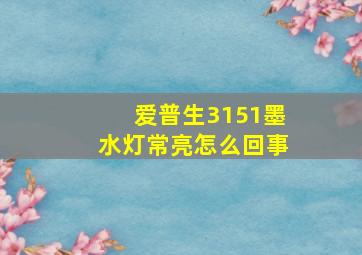 爱普生3151墨水灯常亮怎么回事